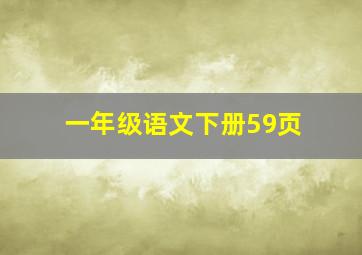 一年级语文下册59页